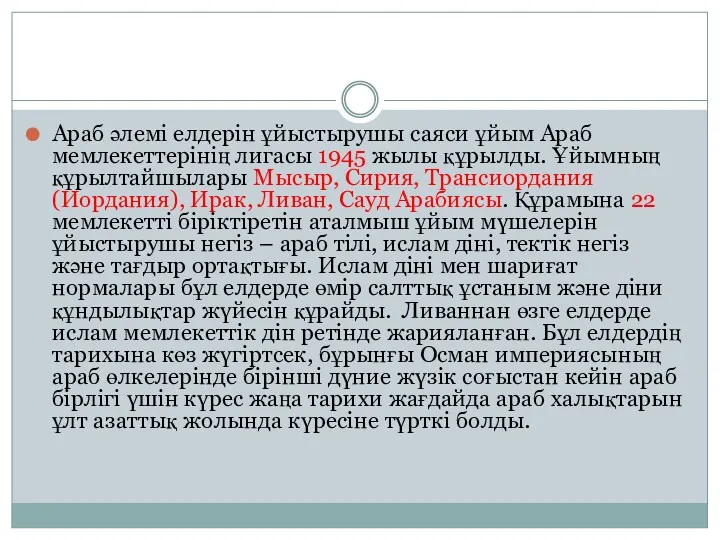 Араб әлемі елдерін ұйыстырушы саяси ұйым Араб мемлекеттерінің лигасы 1945 жылы құрылды. Ұйымның құрылтайшылары Мысыр, Сирия, Трансиордания (Иордания), Ирак, Ливан, Сауд Арабиясы. Құрамына 22 мемлекетті біріктіретін аталмыш ұйым мүшелерін ұйыстырушы негіз – араб тілі, ислам діні, тектік негіз және тағдыр ортақтығы. Ислам діні мен шариғат нормалары бұл елдерде өмір салттық ұстаным және діни құндылықтар жүйесін құрайды.  Ливаннан өзге елдерде ислам мемлекеттік дін ретінде жарияланған. Бұл елдердің тарихына көз жүгіртсек, бұрынғы Осман империясының араб өлкелерінде бірінші дүние жүзік соғыстан кейін араб бірлігі үшін күрес жаңа тарихи жағдайда араб халықтарын ұлт азаттық жолында күресіне түрткі болды.